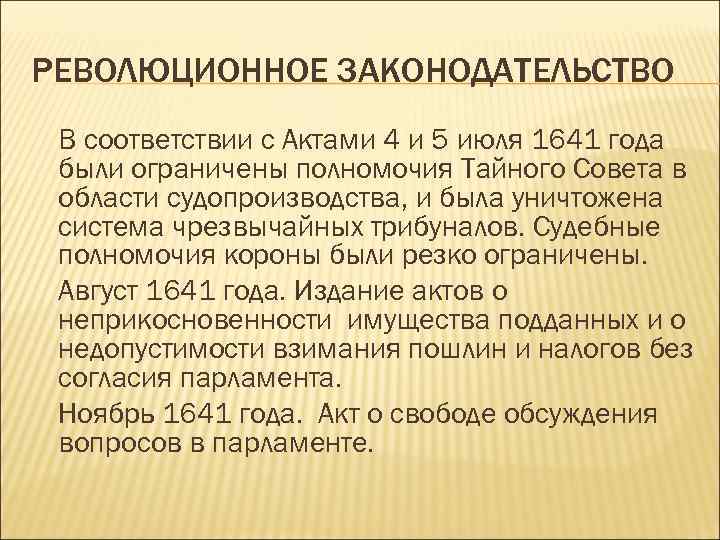 РЕВОЛЮЦИОННОЕ ЗАКОНОДАТЕЛЬСТВО

В соответствии с Актами 4 и 5 июля 1641 года были ограничены полномочия Тайного Совета в области судопроизводства, и была уничтожена система чрезвычайных трибуналов. Судебные полномочия короны были резко ограничены.

Август 1641 года. Издание актов о неприкосновенности имущества подданных и о недопустимости взимания пошлин и налогов без согласия парламента.

Ноябрь 1641 года. Акт о свободе обсуждения вопросов в парламенте.